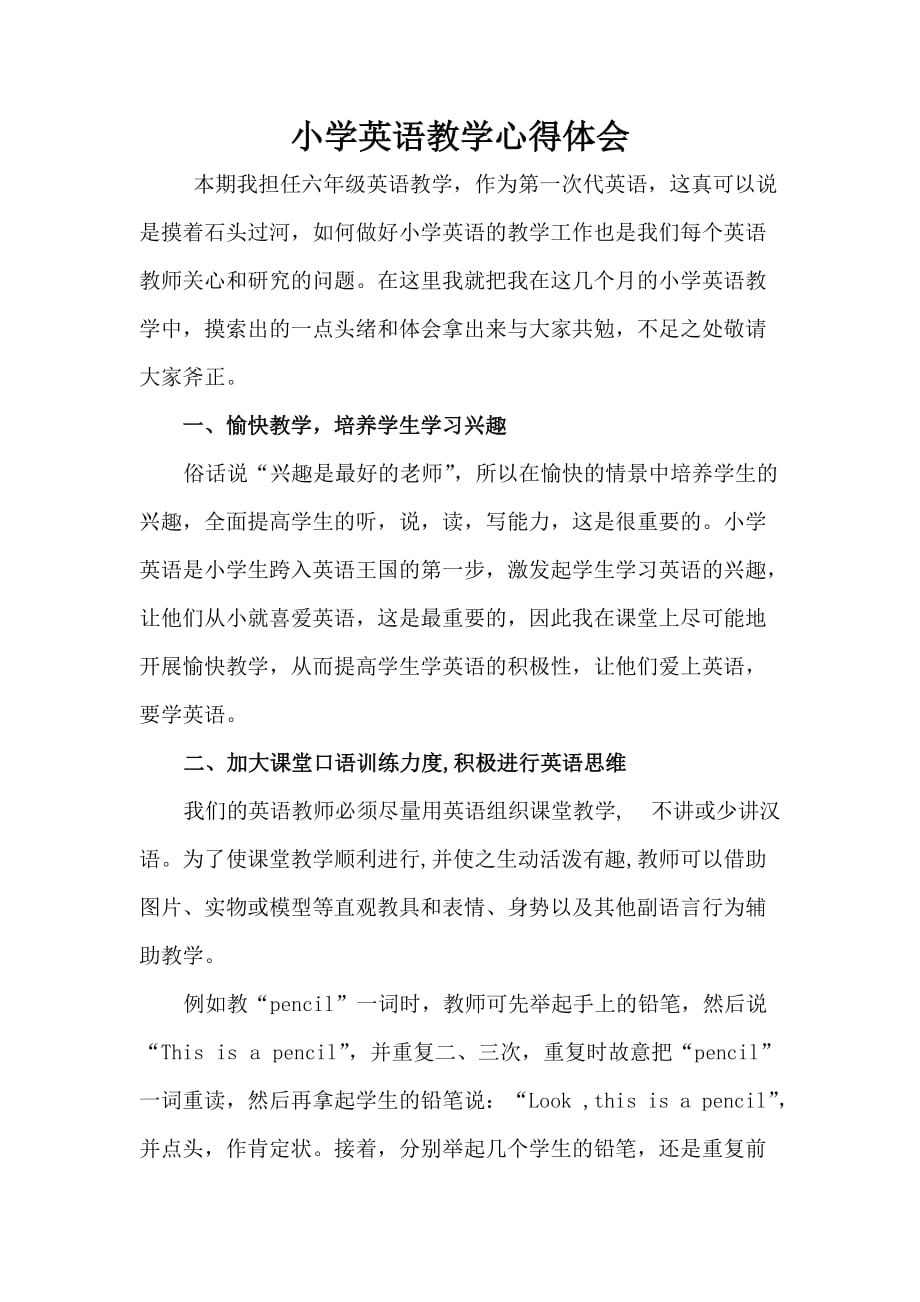 小学英语教学心得体会

本期我担任六年级英语教学，作为第一次代英语，这真可以说是摸着石头过河，如何做好小学英语的教学工作也是我们每个英语教师关心和研究的问题。在这里我就把我在这几个月的小学英语教学中，摸索出的一点头绪和体会拿出来与大家共勉，不足之处敬请大家斧正。

一、愉快教学，培养学生学习兴趣

俗话说“兴趣是最好的老师”，所以在愉快的情景中培养学生的兴趣，全面提高学生的听，说，读，写能力，这是很重要的。小学英语是小学生跨入英语王国的第一步，激发起学生学习英语的兴趣，让他们从小就喜爱英语，这是最重要的，因此我在课堂上尽可能地开展愉快教学，从而提高学生学英语的积极性，让他们爱上英语，要学英语。

二、加大课堂口语训练力度,积极进行英语思维

我们的英语教师必须尽量用英语组织课堂教学， 不讲或少讲汉语。为了使课堂教学顺利进行,并使之生动活泼有趣,教师可以借助图片、实物或模型等直观教具和表情、身势以及其他副语言行为辅助教学。

例如教“pencil”一词时，教师可先举起手上的铅笔，然后说“This is a pencil”，并重复二、三次，重复时故意把“pencil”一词重读，然后再拿起学生的铅笔说：“Look ,this is a pencil”，并点头，作肯定状。接着，分别举起几个学生的铅笔，还是重复前